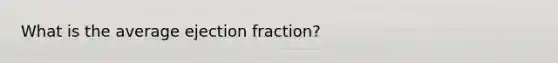 What is the average ejection fraction?